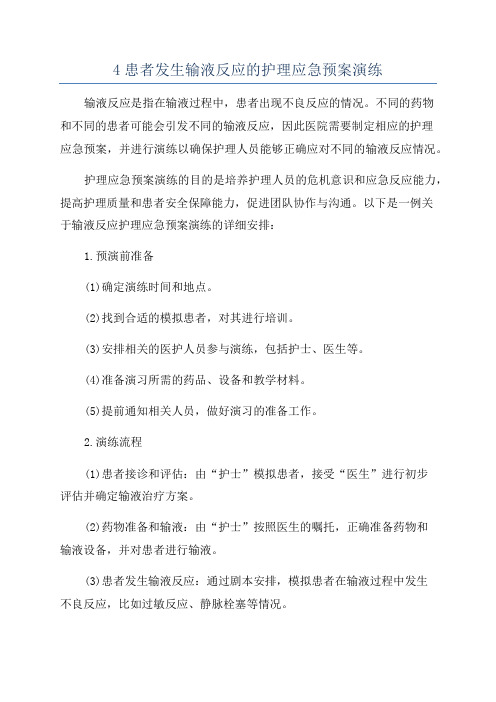 4 患者发生输液反应的护理应急预案演练

输液反应是指在输液过程中，患者出现不良反应的情况。不同的药物和不同的患者可能会引发不同的输液反应，因此医院需要制定相应的护理应急预案，并进行演练以确保护理人员能够正确应对不同的输液反应情况。

护理应急预案演练的目的是培养护理人员的危机意识和应急反应能力，提高护理质量和患者安全保障能力，促进团队协作与沟通。以下是一例关于输液反应护理应急预案演练的详细安排：

1.预演前准备

(1)确定演练时间和地点。

(2)找到合适的模拟患者，对其进行培训。

(3)安排相关的医护人员参与演练，包括护士、医生等。

(4)准备演习所需的药品、设备和教学材料。

(5)提前通知相关人员，做好演习的准备工作。

2.演练流程

(1)患者接诊和评估：由“护士”模拟患者，接受“医生”进行初步评估并确定输液治疗方案。

(2)药物准备和输液：由“护士”按照医生的嘱托，正确准备药物和输液设备，并对患者进行输液。

(3)患者发生输液反应：通过剧本安排，模拟患者在输液过程中发生不良反应，比如过敏反应、静脉栓塞等情况。